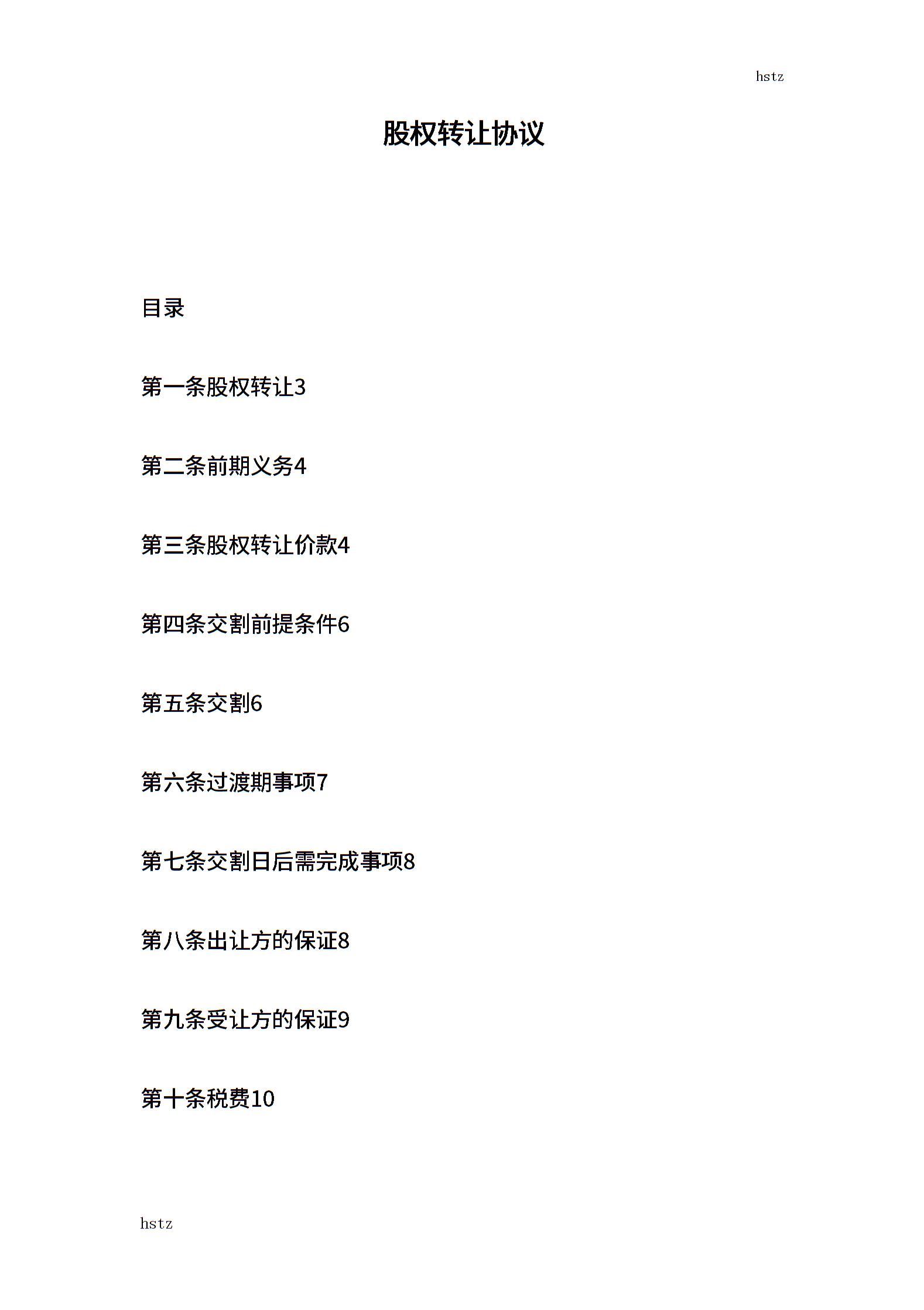 hstz

股权转让协议

目录

第一条股权转让3

第二条前期义务4

第三条股权转让价款4

第四条交割前提条件6

第五条交割6

第六条过渡期事项7

第七条交割日后需完成事项8

第八条出让方的保证8

第九条受让方的保证9

第十条税费10

hstz